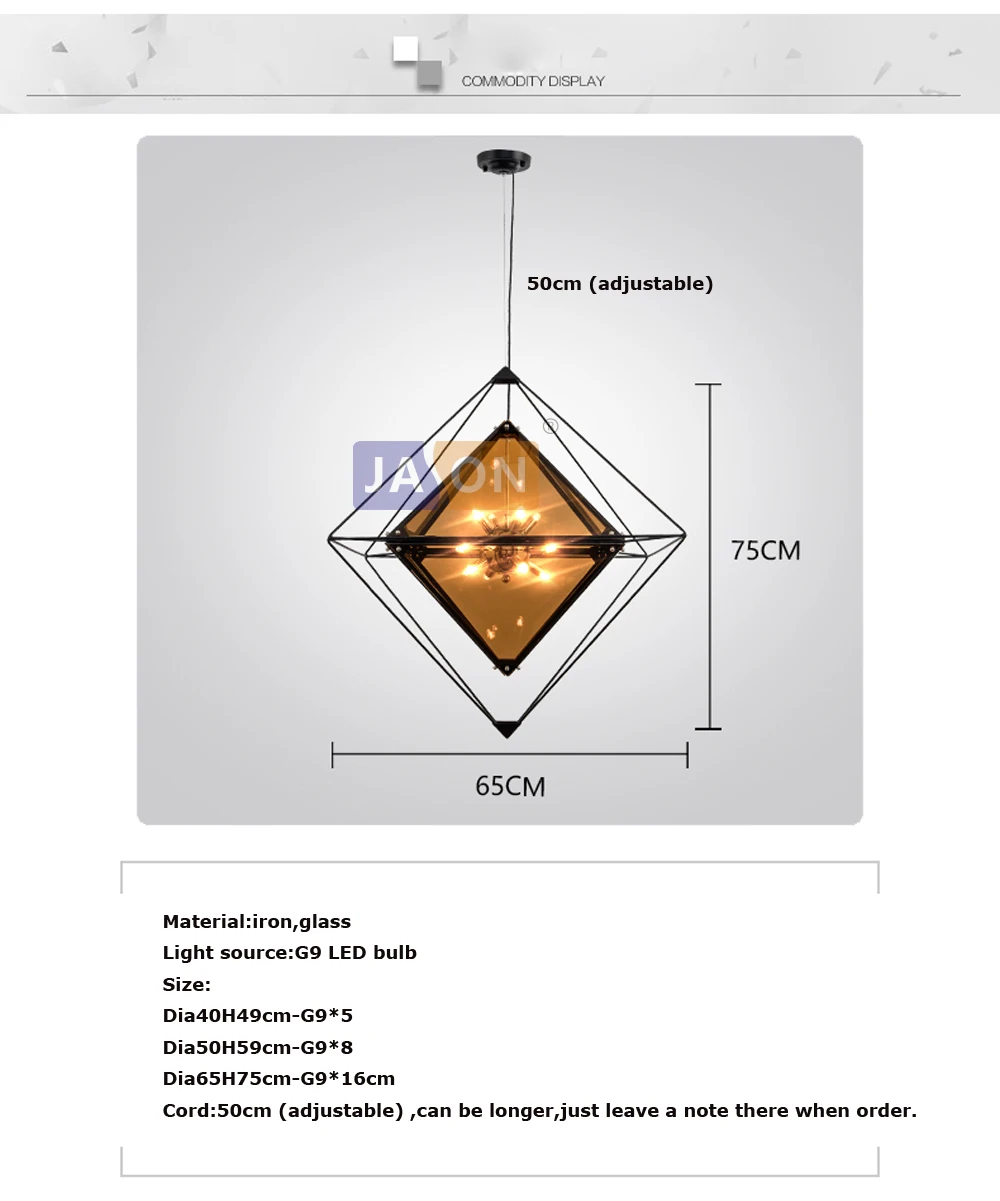 COMMODITY DISPLAY

50cm (adjustable)

JA ON ®

75CM

65CM

Material:iron,glass
Light source:G9 LED bulb
Size:
Dia40H49cm-G9*5
Dia50H59cm-G9*8
Dia65H75cm-G9*16cm
Cord:50cm (adjustable) ,can be longer,just leave a note there when order.